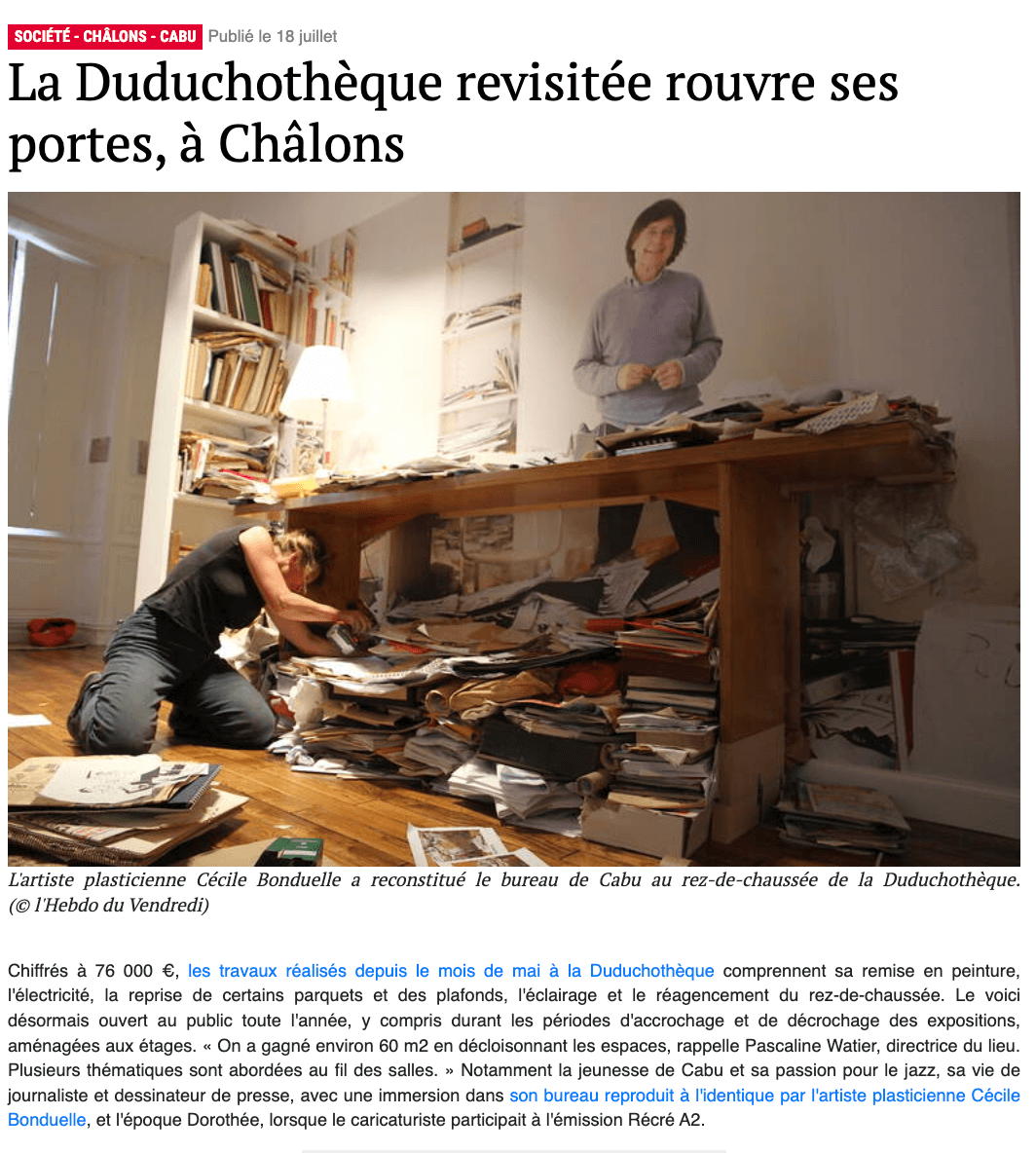 SOCIÉTÉ - CHÂLONS - CABU Publié le 18 juillet

La Duduchothèque revisitée rouvre ses portes, à Châlons

L'artiste plasticienne Cécile Bonduelle a reconstitué le bureau de Cabu au rez-de-chaussée de la Duduchothèque. (© l'Hebdo du Vendredi)

Chiffrés à 76 000 €, les travaux réalisés depuis le mois de mai à la Duduchothèque comprennent sa remise en peinture, l'électricité, la reprise de certains parquets et des plafonds, l'éclairage et le réagencement du rez-de-chaussée. Le voici désormais ouvert au public toute l'année, y compris durant les périodes d'accrochage et de décrochage des expositions, aménagées aux étages. « On a gagné environ 60 m2 en décloisonnant les espaces, rappelle Pascaline Watier, directrice du lieu. Plusieurs thématiques sont abordées au fil des salles. » Notamment la jeunesse de Cabu et sa passion pour le jazz, sa vie de journaliste et dessinateur de presse, avec une immersion dans son bureau reproduit à l'identique par l'artiste plasticienne Cécile Bonduelle, et l'époque Dorothée, lorsque le caricaturiste participait à l'émission Récré A2.